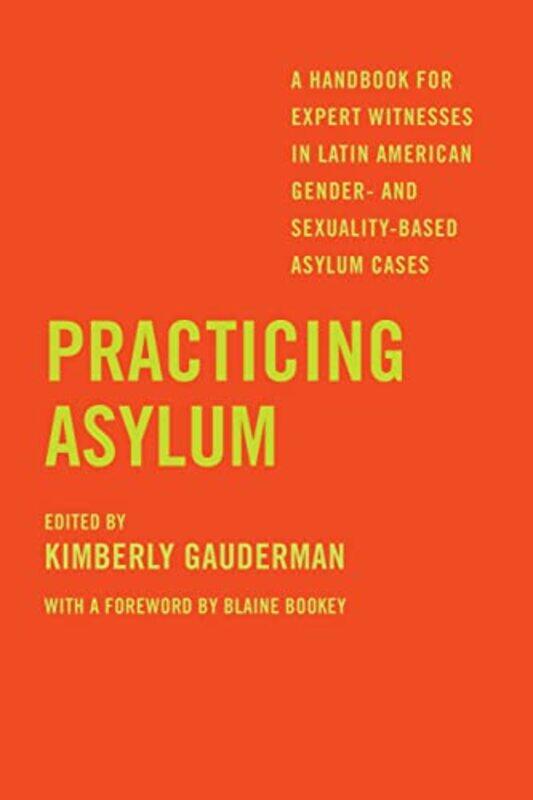 A HANDBOOK FOR EXPERT WITNESSES IN LATIN AMERICAN GENDER- AND SEXUALITY-BASED ASYLUM CASES

PRACTICING ASYLUM

EDITED BY
KIMBERLY GAUDERMAN

WITH A FOREWORD BY BLAINE BOOKEY